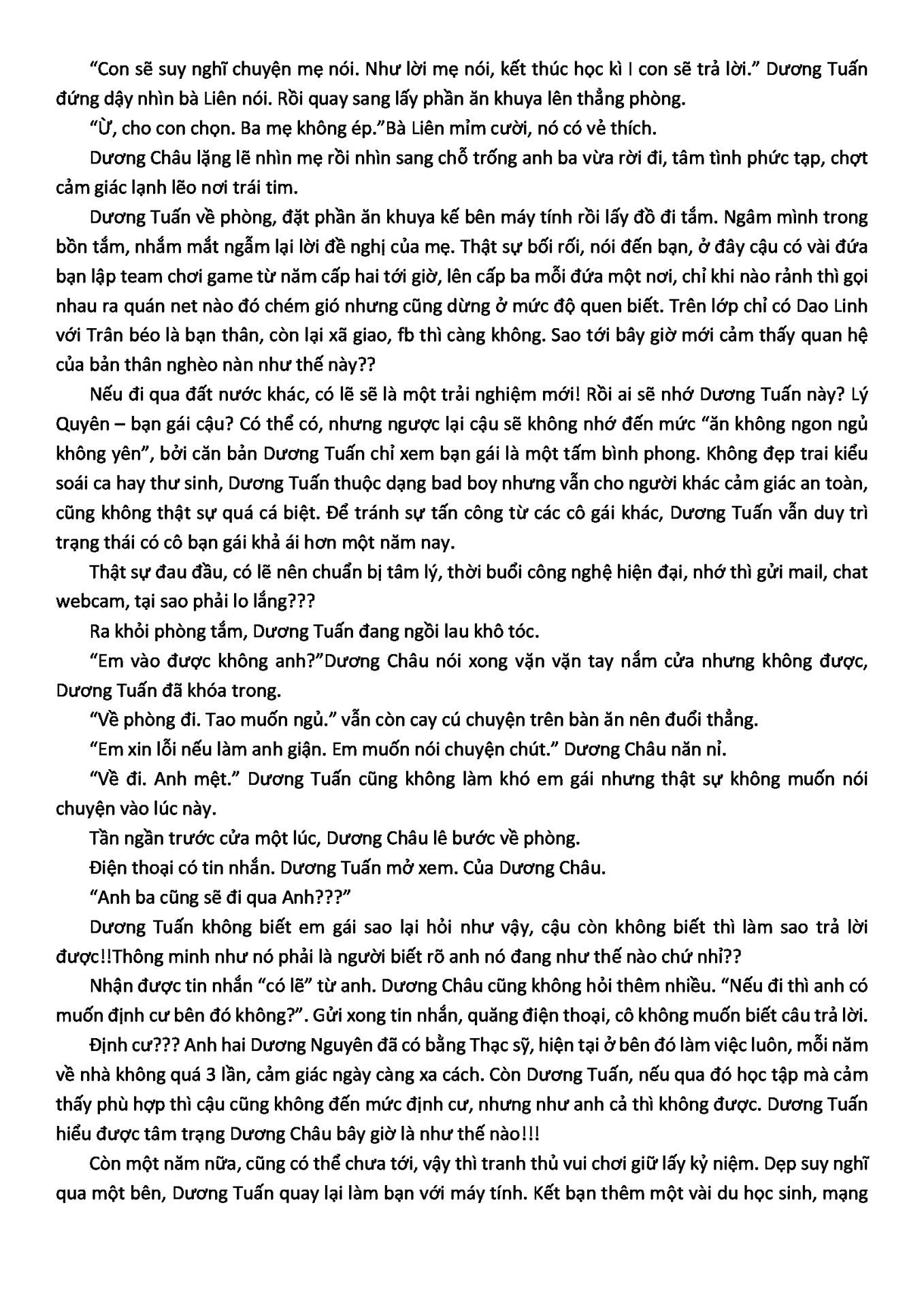 “Con sẽ suy nghĩ chuyện mẹ nói. Như lời mẹ nói, kết thúc học kì I con sẽ trả lời.” Dương Tuấn đứng dậy nhìn bà Liên nói. Rồi quay sang lấy phần ăn khuya lên thẳng phòng.

“Ừ, cho con chọn. Ba mẹ không ép.”Bà Liên mỉm cười, nó có vẻ thích.

Dương Châu lặng lẽ nhìn mẹ rồi nhìn sang chỗ trống anh ba vừa rời đi, tâm tình phức tạp, chợt cảm giác lạnh lẽo nơi trái tim.

Dương Tuấn về phòng, đặt phần ăn khuya kế bên máy tính rồi lấy đồ đi tắm. Ngâm mình trong bồn tắm, nhắm mắt ngẫm lại lời đề nghị của mẹ. Thật sự bối rối, nói đến bạn, ở đây cậu có vài đứa bạn lập team chơi game từ năm cấp hai tới giờ, lên cấp ba mỗi đứa một nơi, chỉ khi nào rảnh thì gọi nhau ra quán net nào đó chém gió nhưng cũng dừng ở mức độ quen biết. Trên lớp chỉ có Dao Linh với Trân béo là bạn thân, còn lại xã giao, fb thì càng không. Sao tới bây giờ mới cảm thấy quan hệ của bản thân nghèo nàn như thế này??

Nếu đi qua đất nước khác, có lẽ sẽ là một trải nghiệm mới! Rồi ai sẽ nhớ Dương Tuấn này? Lý Quyên – bạn gái cậu? Có thể có, nhưng ngược lại cậu sẽ không nhớ đến mức “ăn không ngon ngủ không yên”, bởi căn bản Dương Tuấn chỉ xem bạn gái là một tấm bình phong. Không đẹp trai kiểu soái ca hay thư sinh, Dương Tuấn thuộc dạng bad boy nhưng vẫn cho người khác cảm giác an toàn, cũng không thật sự quá cá biệt. Để tránh sự tấn công từ các cô gái khác, Dương Tuấn vẫn duy trì trạng thái có cô bạn gái khả ái hơn một năm nay.

Thật sự đau đầu, có lẽ nên chuẩn bị tâm lý, thời buổi công nghệ hiện đại, nhớ thì gửi mail, chat webcam, tại sao phải lo lắng???

Ra khỏi phòng tắm, Dương Tuấn đang ngồi lau khô tóc.

“Em vào được không anh?”Dương Châu nói xong vặn vặn tay nắm cửa nhưng không được, Dương Tuấn đã khóa trong.

“Về phòng đi. Tao muốn ngủ.” vẫn còn cay cú chuyện trên bàn ăn nên đuổi thẳng.

“Em xin lỗi nếu làm anh giận. Em muốn nói chuyện chút.” Dương Châu năn nỉ.

“Về đi. Anh mệt.” Dương Tuấn cũng không làm khó em gái nhưng thật sự không muốn nói chuyện vào lúc này.

Tần ngần trước cửa một lúc, Dương Châu lê bước về phòng.

Điện thoại có tin nhắn. Dương Tuấn mở xem. Của Dương Châu.

“Anh ba cũng sẽ đi qua Anh???”

Dương Tuấn không biết em gái sao lại hỏi như vậy, cậu còn không biết thì làm sao trả lời được!!Thông minh như nó phải là người biết rõ anh nó đang như thế nào chứ nhỉ??

Nhận được tin nhắn “có lẽ” từ anh. Dương Châu cũng không hỏi thêm nhiều. “Nếu đi thì anh có muốn định cư bên đó không?”. Gửi xong tin nhắn, quăng điện thoại, cô không muốn biết câu trả lời.

Định cư??? Anh hai Dương Nguyên đã có bằng Thạc sỹ, hiện tại ở bên đó làm việc luôn, mỗi năm về nhà không quá 3 lần, cảm giác ngày càng xa cách. Còn Dương Tuấn, nếu qua đó học tập mà cảm thấy phù hợp thì cậu cũng không đến mức định cư, nhưng như anh cả thì không được. Dương Tuấn hiểu được tâm trạng Dương Châu bây giờ là như thế nào!!!

Còn một năm nữa, cũng có thể chưa tới, vậy thì tranh thủ vui chơi giữ lấy kỷ niệm. Dẹp suy nghĩ qua một bên, Dương Tuấn quay lại làm bạn với máy tính. Kết bạn thêm một vài du học sinh, mạng